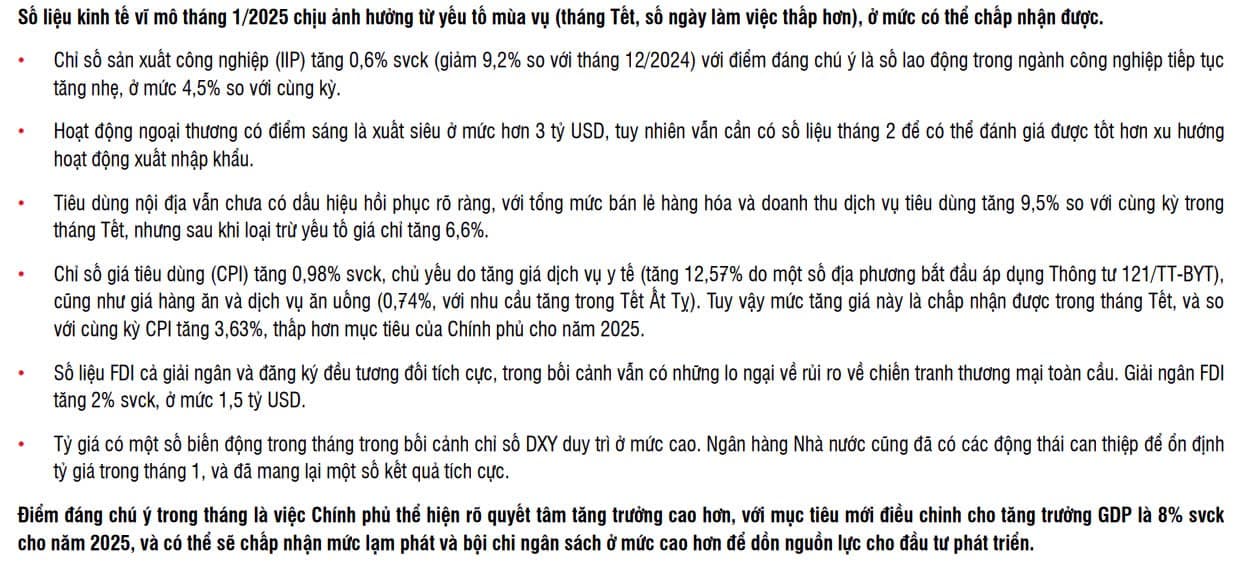 Số liệu kinh tế vĩ mô tháng 1/2025 chịu ảnh hưởng từ yếu tố mùa vụ (tháng Tết, số ngày làm việc thấp hơn), ở mức có thể chấp nhận được.

• Chỉ số sản xuất công nghiệp (IIP) tăng 0,6% svck (giảm 9,2% so với tháng 12/2024) với điểm đáng chú ý là số lao động trong ngành công nghiệp tiếp tục tăng nhẹ, ở mức 4,5% so với cùng kỳ.

• Hoạt động ngoại thương có điểm sáng là xuất siêu ở mức hơn 3 tỷ USD, tuy nhiên vẫn cần có số liệu tháng 2 để có thể đánh giá được tốt hơn xu hướng hoạt động xuất nhập khẩu.

• Tiêu dùng nội địa vẫn chưa có dấu hiệu hồi phục rõ ràng, với tổng mức bán lẻ hàng hóa và doanh thu dịch vụ tiêu dùng tăng 9,5% so với cùng kỳ trong tháng Tết, nhưng sau khi loại trừ yếu tố giá chỉ tăng 6,6%.

• Chỉ số giá tiêu dùng (CPI) tăng 0,98% svck, chủ yếu do tăng giá dịch vụ y tế (tăng 12,57% do một số địa phương bắt đầu áp dụng Thông tư 121/TT-BYT), cũng như giá hàng ăn và dịch vụ ăn uống (0,74%, với nhu cầu tăng trong Tết Ất Tỵ). Tuy vậy mức tăng giá này là chấp nhận được trong tháng Tết, và so với cùng kỳ CPI tăng 3,63%, thấp hơn mục tiêu của Chính phủ cho năm 2025.

• Số liệu FDI cả giải ngân và đăng ký đều tương đối tích cực, trong bối cảnh vẫn có những lo ngại về rủi ro về chiến tranh thương mại toàn cầu. Giải ngân FDI tăng 2% svck, ở mức 1,5 tỷ USD.

• Tỷ giá có một số biến động trong tháng trong bối cảnh chỉ số DXY duy trì ở mức cao. Ngân hàng Nhà nước cũng đã có các động thái can thiệp để ổn định tỷ giá trong tháng 1, và đã mang lại một số kết quả tích cực.

Điểm đáng chú ý trong tháng là việc Chính phủ thể hiện rõ quyết tâm tăng trưởng cao hơn, với mục tiêu mới điều chỉnh cho tăng trưởng GDP là 8% svck cho năm 2025, và có thể sẽ chấp nhận mức lạm phát và bội chi ngân sách ở mức cao hơn để dồn nguồn lực cho đầu tư phát triển.